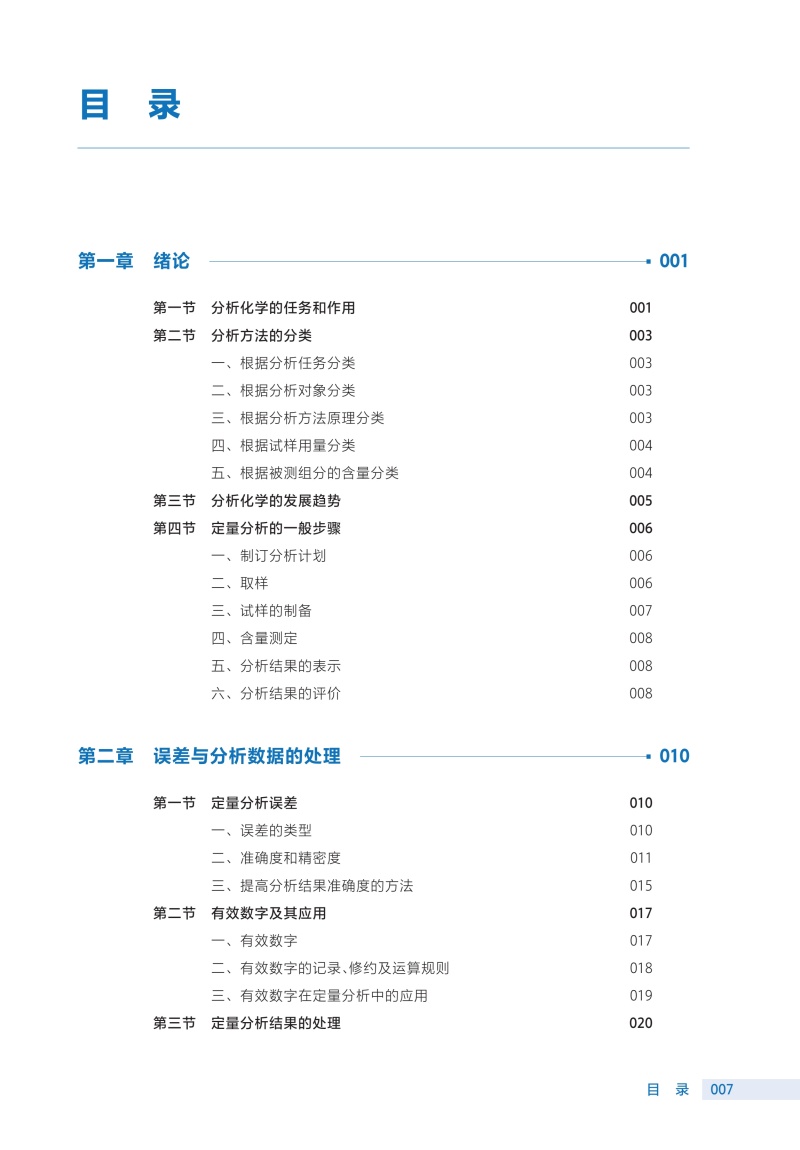 目 录

第一章 绪论 001

第一节 分析化学的任务和作用 001
第二节 分析方法的分类 003
一、根据分析任务分类 003
二、根据分析对象分类 003
三、根据分析方法原理分类 003
四、根据试样用量分类 004
五、根据被测组分的含量分类 004
第三节 分析化学的发展趋势 005
第四节 定量分析的一般步骤 006
一、制订分析计划 006
二、取样 006
三、试样的制备 007
四、含量测定 008
五、分析结果的表示 008
六、分析结果的评价 008

第二章 误差与分析数据的处理 010

第一节 定量分析误差 010
一、误差的类型 010
二、准确度和精密度 011
三、提高分析结果准确度的方法 015
第二节 有效数字及其应用 017
一、有效数字 017
二、有效数字的记录、修约及运算规则 018
三、有效数字在定量分析中的应用 019
第三节 定量分析结果的处理 020

目 录 007